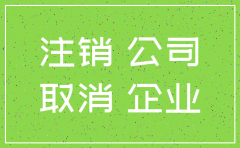 注销 公司
取消 企业